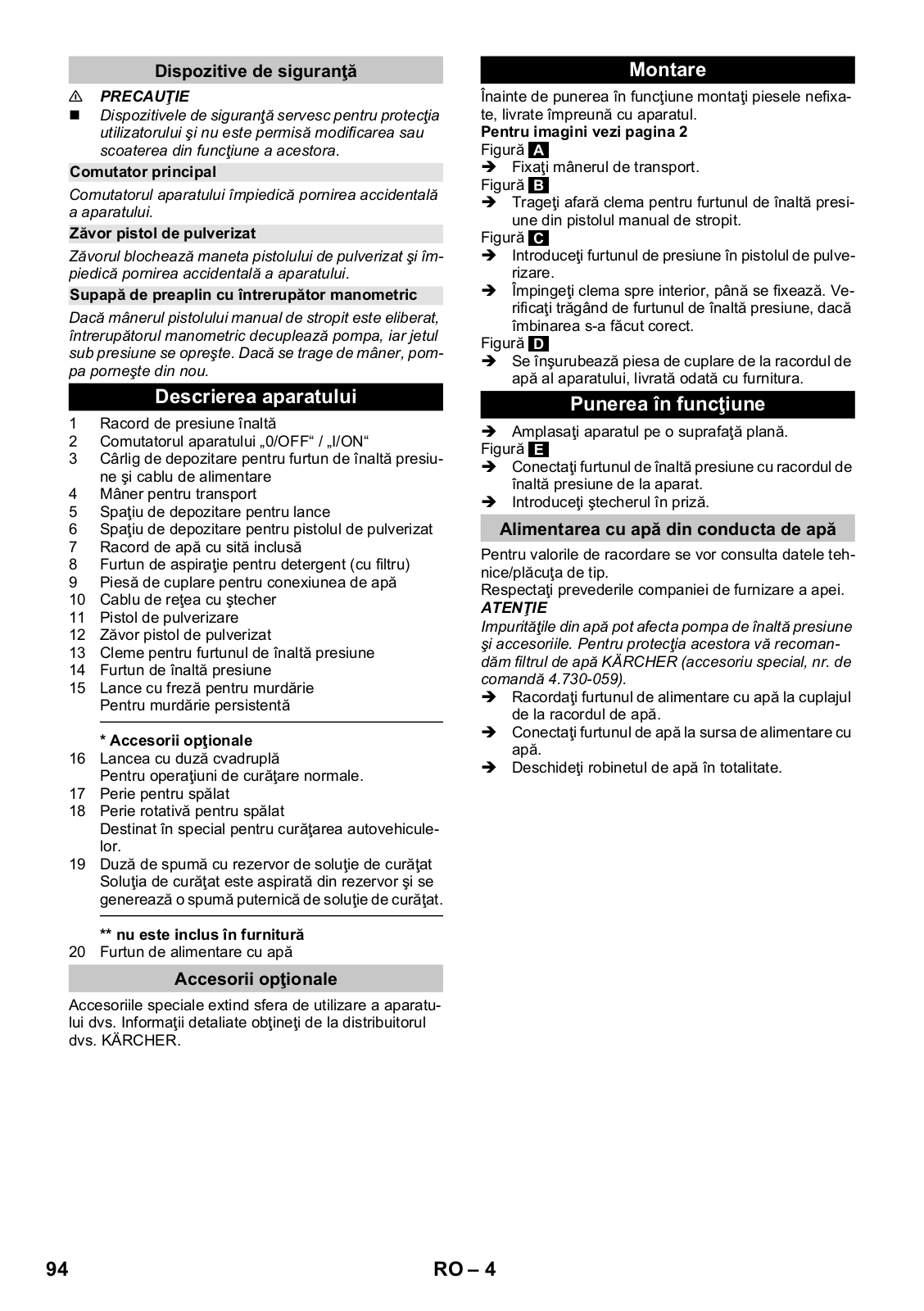 Dispozitive de siguranţă

⚠ PRECAUŢIE

■ Dispozitivele de siguranţă servesc pentru protecţia utilizatorului şi nu este permisă modificarea sau scoaterea din funcţiune a acestora.

Comutator principal

Comutatorul aparatului împiedică pornirea accidentală a aparatului.

Zăvor pistol de pulverizat

Zăvorul blochează maneta pistolului de pulverizat şi împiedică pornirea accidentală a aparatului.

Supapă de preaplin cu întrerupător manometric

Dacă mânerul pistolului manual de stropit este eliberat, întrerupătorul manometric decuplează pompa, iar jetul sub presiune se opreşte. Dacă se trage de mâner, pompa porneşte din nou.

Descrierea aparatului

1 Racord de presiune înaltă
2 Comutatorul aparatului „0/OFF“ / „I/ON“
3 Cârlig de depozitare pentru furtun de înaltă presiune şi cablu de alimentare
4 Mâner pentru transport
5 Spaţiu de depozitare pentru lance
6 Spaţiu de depozitare pentru pistolul de pulverizat
7 Racord de apă cu sită inclusă
8 Furtun de aspiraţie pentru detergent (cu filtru)
9 Piesă de cuplare pentru conexiunea de apă
10 Cablu de reţea cu ştecher
11 Pistol de pulverizare
12 Zăvor pistol de pulverizat
13 Cleme pentru furtunul de înaltă presiune
14 Furtun de înaltă presiune
15 Lance cu freză pentru murdărie
Pentru murdărie persistentă

* Accesorii opţionale
16 Lancea cu duză cvadruplă
Pentru operaţiuni de curăţare normale.
17 Perie pentru spălat
18 Perie rotativă pentru spălat
Destinat în special pentru curăţarea autovehiculelor.
19 Duză de spumă cu rezervor de soluţie de curăţat
Soluţia de curăţat este aspirată din rezervor şi se generează o spumă puternică de soluţie de curăţat.

** nu este inclus în furnitură
20 Furtun de alimentare cu apă

Accesorii opţionale

Accesoriile speciale extind sfera de utilizare a aparatului dvs. Informaţii detaliate obţineţi de la distribuitorul dvs. KÄRCHER.

Montare

Înainte de punerea în funcţiune montaţi piesele nefixate, livrate împreună cu aparatul.
Pentru imagini vezi pagina 2
Figură A
➔ Fixaţi mânerul de transport.
Figură B
➔ Trageţi afară clema pentru furtunul de înaltă presiune din pistolul manual de stropit.
Figură C
➔ Introduceţi furtunul de presiune în pistolul de pulverizare.
➔ Împingeţi clema spre interior, până se fixează. Verificaţi trăgând de furtunul de înaltă presiune, dacă îmbinarea s-a făcut corect.
Figură D
➔ Se înşurubează piesa de cuplare de la racordul de apă al aparatului, livrată odată cu furnitura.

Punerea în funcţiune

➔ Amplasaţi aparatul pe o suprafaţă plană.
Figură E
➔ Conectaţi furtunul de înaltă presiune cu racordul de înaltă presiune de la aparat.
➔ Introduceţi ştecherul în priză.

Alimentarea cu apă din conducta de apă

Pentru valorile de racordare se vor consulta datele tehnice/plăcuţa de tip.
Respectaţi prevederile companiei de furnizare a apei.
ATENŢIE
Impurităţile din apă pot afecta pompa de înaltă presiune şi accesoriile. Pentru protecţia acestora vă recomandăm filtrul de apă KÄRCHER (accesoriu special, nr. de comandă 4.730-059).
➔ Racordaţi furtunul de alimentare cu apă la cuplajul de la racordul de apă.
➔ Conectaţi furtunul de apă la sursa de alimentare cu apă.
➔ Deschideţi robinetul de apă în totalitate.

94 RO – 4